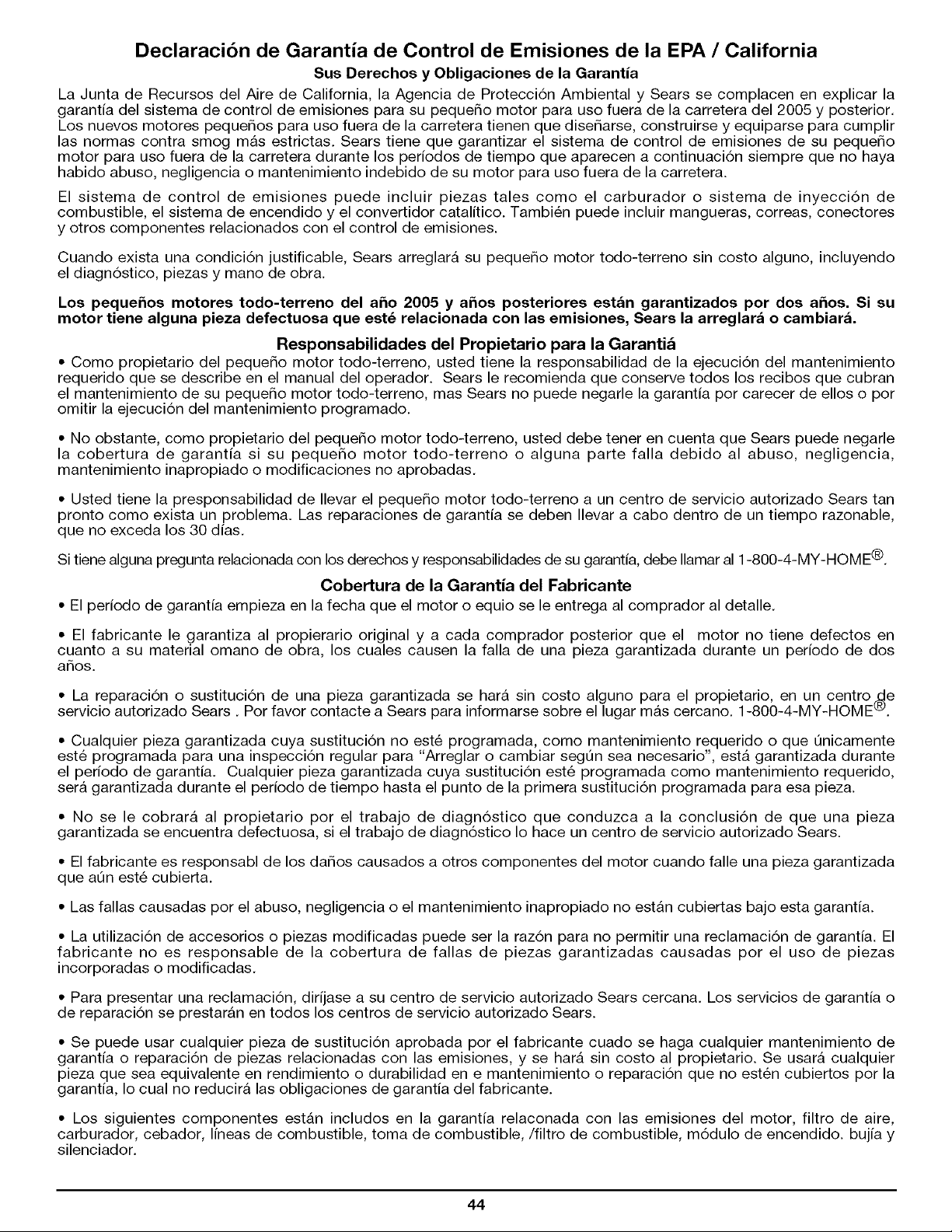 Declaración de Garantía de Control de Emisiones de la EPA / California

Sus Derechos y Obligaciones de la Garantía

La Junta de Recursos del Aire de California, la Agencia de Protección Ambiental y Sears se complacen en explicar la garantía del sistema de control de emisiones para su pequeño motor para uso fuera de la carretera del 2005 y posterior. Los nuevos motores pequeños para uso fuera de la carretera tienen que diseñarse, construirse y equiparse para cumplir las normas contra smog más estrictas. Sears tiene que garantizar el sistema de control de emisiones de su pequeño motor para uso fuera de la carretera durante los períodos de tiempo que aparecen a continuación siempre que no haya habido abuso, negligencia o mantenimiento indebido de su motor para uso fuera de la carretera.

El sistema de control de emisiones puede incluir piezas tales como el carburador o sistema de inyección de combustible, el sistema de encendido y el convertidor catalítico. También puede incluir mangueras, correas, conectores y otros componentes relacionados con el control de emisiones.

Cuando exista una condición justificable, Sears arreglará su pequeño motor todo-terreno sin costo alguno, incluyendo el diagnóstico, piezas y mano de obra.

Los pequeños motores todo-terreno del año 2005 y años posteriores están garantizados por dos años. Si su motor tiene alguna pieza defectuosa que esté relacionada con las emisiones, Sears la arreglará o cambiará.

Responsabilidades del Propietario para la Garantiá

• Como propietario del pequeño motor todo-terreno, usted tiene la responsabilidad de la ejecución del mantenimiento requerido que se describe en el manual del operador. Sears le recomienda que conserve todos los recibos que cubran el mantenimiento de su pequeño motor todo-terreno, mas Sears no puede negarle la garantía por carecer de ellos o por omitir la ejecución del mantenimiento programado.

• No obstante, como propietario del pequeño motor todo-terreno, usted debe tener en cuenta que Sears puede negarle la cobertura de garantía si su pequeño motor todo-terreno o alguna parte falla debido al abuso, negligencia, mantenimiento inapropiado o modificaciones no aprobadas.

• Usted tiene la presponsabilidad de llevar el pequeño motor todo-terreno a un centro de servicio autorizado Sears tan pronto como exista un problema. Las reparaciones de garantía se deben llevar a cabo dentro de un tiempo razonable, que no exceda los 30 días.

Si tiene alguna pregunta relacionada con los derechos y responsabilidades de su garantía, debe llamar al 1-800-4-MY-HOME®.

Cobertura de la Garantía del Fabricante

• El período de garantía empieza en la fecha que el motor o equio se le entrega al comprador al detalle.

• El fabricante le garantiza al propierario original y a cada comprador posterior que el motor no tiene defectos en cuanto a su material omano de obra, los cuales causen la falla de una pieza garantizada durante un período de dos años.

• La reparación o sustitución de una pieza garantizada se hará sin costo alguno para el propietario, en un centro de servicio autorizado Sears . Por favor contacte a Sears para informarse sobre el lugar más cercano. 1-800-4-MY-HOME®.

• Cualquier pieza garantizada cuya sustitución no esté programada, como mantenimiento requerido o que únicamente esté programada para una inspección regular para "Arreglar o cambiar según sea necesario", está garantizada durante el período de garantía. Cualquier pieza garantizada cuya sustitución esté programada como mantenimiento requerido, será garantizada durante el período de tiempo hasta el punto de la primera sustitución programada para esa pieza.

• No se le cobrará al propietario por el trabajo de diagnóstico que conduzca a la conclusión de que una pieza garantizada se encuentra defectuosa, si el trabajo de diagnóstico lo hace un centro de servicio autorizado Sears.

• El fabricante es responsabl de los daños causados a otros componentes del motor cuando falle una pieza garantizada que aún esté cubierta.

• Las fallas causadas por el abuso, negligencia o el mantenimiento inapropiado no están cubiertas bajo esta garantía.

• La utilización de accesorios o piezas modificadas puede ser la razón para no permitir una reclamación de garantía. El fabricante no es responsable de la cobertura de fallas de piezas garantizadas causadas por el uso de piezas incorporadas o modificadas.

• Para presentar una reclamación, diríjase a su centro de servicio autorizado Sears cercana. Los servicios de garantía o de reparación se prestarán en todos los centros de servicio autorizado Sears.

• Se puede usar cualquier pieza de sustitución aprobada por el fabricante cuado se haga cualquier mantenimiento de garantía o reparación de piezas relacionadas con las emisiones, y se hará sin costo al propietario. Se usará cualquier pieza que sea equivalente en rendimiento o durabilidad en e mantenimiento o reparación que no estén cubiertos por la garantía, lo cual no reducirá las obligaciones de garantía del fabricante.

• Los siguientes componentes están includos en la garantía relaconada con las emisiones del motor, filtro de aire, carburador, cebador, líneas de combustible, toma de combustible, /filtro de combustible, módulo de encendido. bujía y silenciador.

44